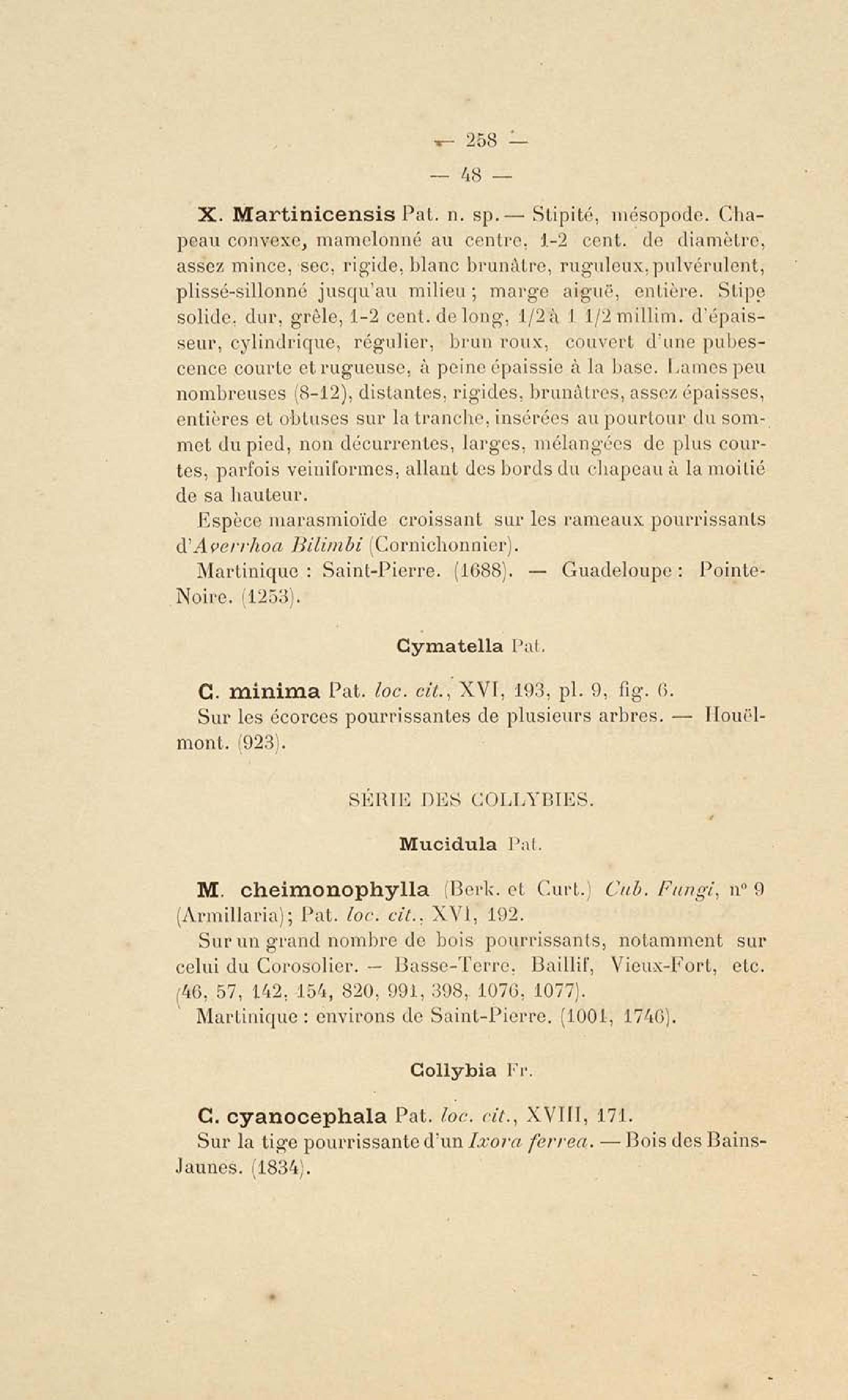 — 258 —

— 48 —

X. Martinicensis Pat. n. sp. — Stipité, mésopode. Chapeau convexe, mamelonné au centre, 1-2 cent. de diamètre, assez mince, sec, rigide, blanc brunâtre, ruguleux, pulvérulent, plissé-sillonné jusqu'au milieu ; marge aiguë, entière. Stipe solide, dur, grêle, 1-2 cent. de long, 1/2 à 1 1/2 millim. d'épaisseur, cylindrique, régulier, brun roux, couvert d'une pubescence courte et rugueuse, à peine épaissie à la base. Lames peu nombreuses (8-12), distantes, rigides, brunâtres, assez épaisses, entières et obtuses sur la tranche, insérées au pourtour du sommet du pied, non décurrentes, larges, mélangées de plus courtes, parfois veiniformes, allant des bords du chapeau à la moitié de sa hauteur.

Espèce marasmioïde croissant sur les rameaux pourrissants d'Averrhoa Bilimbi (Cornichonnier).

Martinique : Saint-Pierre. (1688). — Guadeloupe : Pointe-Noire. (1253).

Cymatella Pat.

C. minima Pat. loc. cit., XVI, 193, pl. 9, fig. 6.

Sur les écorces pourrissantes de plusieurs arbres. — Houëlmont. (923).

SÉRIE DES COLLYBIES.

Mucidula Pat.

M. cheimonophylla (Berk. et Curt.) Cub. Fungi, n° 9 (Armillaria); Pat. loc. cit., XVI, 192.

Sur un grand nombre de bois pourrissants, notamment sur celui du Corosolier. — Basse-Terre, Baillif, Vieux-Fort, etc. (46, 57, 142, 154, 820, 991, 398, 1076, 1077).

Martinique : environs de Saint-Pierre. (1001, 1746).

Collybia Fr.

C. cyanocephala Pat. loc. cit., XVIII, 171.

Sur la tige pourrissante d'un Ixora ferrea. — Bois des Bains-Jaunes. (1834).